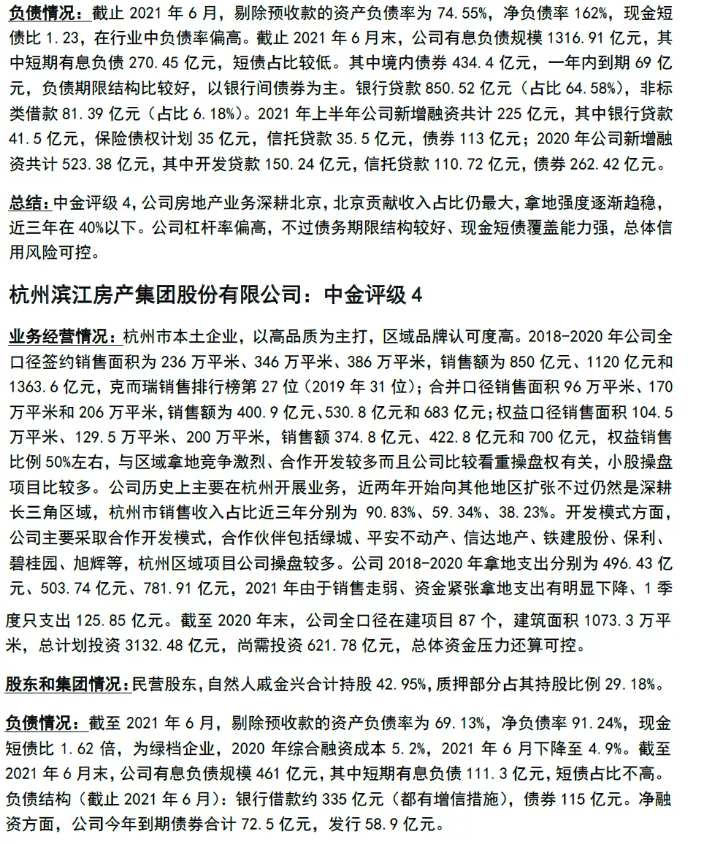 负债情况：截止 2021 年 6 月，剔除预收款的资产负债率为 74.55%，净负债率 162%，现金短债比 1.23，在行业中负债率偏高。截止 2021 年 6 月末，公司有息负债规模 1316.91 亿元，其中短期有息负债 270.45 亿元，短债占比较低。其中境内债券 434.4 亿元，一年内到期 69 亿元，负债期限结构比较好，以银行间债券为主。银行贷款 850.52 亿元（占比 64.58%），非标类借款 81.39 亿元（占比 6.18%）。2021 年上半年公司新增融资共计 225 亿元，其中银行贷款 41.5 亿元，保险债权计划 35 亿元，信托贷款 35.5 亿元，债券 113 亿元；2020 年公司新增融资共计 523.38 亿元，其中开发贷款 150.24 亿元，信托贷款 110.72 亿元，债券 262.42 亿元。

总结：中金评级 4，公司房地产业务深耕北京，北京贡献收入占比仍最大，拿地强度逐渐趋稳，近三年在 40%以下。公司杠杆率偏高，不过债务期限结构较好、现金短债覆盖能力强，总体信用风险可控。

杭州滨江房产集团股份有限公司：中金评级 4

业务经营情况：杭州市本土企业，以高品质为主打，区域品牌认可度高。2018-2020 年公司全口径签约销售面积为 236 万平米、346 万平米、386 万平米，销售额为 850 亿元、1120 亿元和 1363.6 亿元，克而瑞销售排行榜第 27 位（2019 年 31 位）；合并口径销售面积 96 万平米、170 万平米和 206 万平米，销售额为 400.9 亿元、530.8 亿元和 683 亿元；权益口径销售面积 104.5 万平米、129.5 万平米、200 万平米，销售额 374.8 亿元、422.8 亿元和 700 亿元，权益销售比例 50%左右，与区域拿地竞争激烈、合作开发较多而且公司比较看重操盘权有关，小股操盘项目比较多。公司历史上主要在杭州开展业务，近两年开始向其他地区扩张不过仍然是深耕长三角区域，杭州市销售收入占比近三年分别为 90.83%、59.34%、38.23%。开发模式方面，公司主要采取合作开发模式，合作伙伴包括绿城、平安不动产、信达地产、铁建股份、保利、碧桂园、旭辉等，杭州区域项目公司操盘较多。公司 2018-2020 年拿地支出分别为 496.43 亿元、503.74 亿元、781.91 亿元，2021 年由于销售走弱、资金紧张拿地支出有明显下降，1 季度只支出 125.85 亿元。截至 2020 年末，公司全口径在建项目 87 个，建筑面积 1073.3 万平米，总计划投资 3132.48 亿元，尚需投资 621.78 亿元，总体资金压力还算可控。

股东和集团情况：民营股东，自然人戚金兴合计持股 42.95%，质押部分占其持股比例 29.18%。

负债情况：截至 2021 年 6 月，剔除预收款的资产负债率为 69.13%，净负债率 91.24%，现金短债比 1.62 倍，为绿档企业，2020 年综合融资成本 5.2%，2021 年 6 月下降至 4.9%。截至 2021 年 6 月末，公司有息负债规模 461 亿元，其中短期有息负债 111.3 亿元，短债占比不高。负债结构（截止 2021 年 6 月）：银行借款约 335 亿元（都有增信措施），债券 115 亿元。净融资方面，公司今年到期债券合计 72.5 亿元，发行 58.9 亿元。